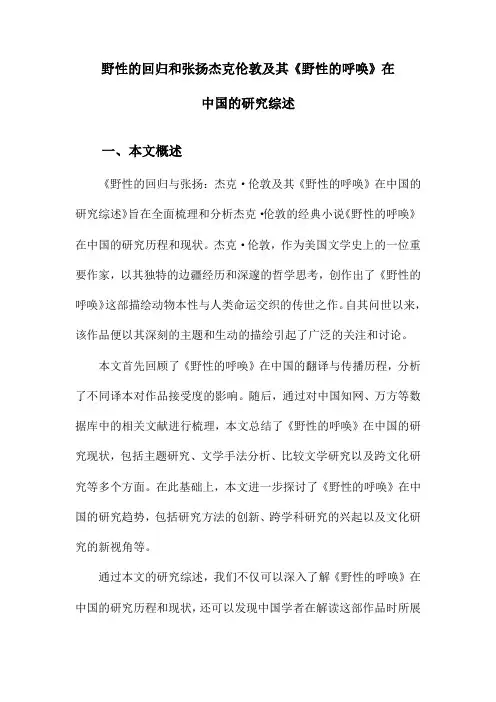 野性的回归和张扬杰克伦敦及其《野性的呼唤》在中国的研究综述

一、本文概述

《野性的回归与张扬：杰克·伦敦及其《野性的呼唤》在中国的研究综述》旨在全面梳理和分析杰克·伦敦的经典小说《野性的呼唤》在中国的研究历程和现状。杰克·伦敦，作为美国文学史上的一位重要作家，以其独特的边疆经历和深邃的哲学思考，创作出了《野性的呼唤》这部描绘动物本性与人类命运交织的传世之作。自其问世以来，该作品便以其深刻的主题和生动的描绘引起了广泛的关注和讨论。

本文首先回顾了《野性的呼唤》在中国的翻译与传播历程，分析了不同译本对作品接受度的影响。随后，通过对中国知网、万方等数据库中的相关文献进行梳理，本文总结了《野性的呼唤》在中国的研究现状，包括主题研究、文学手法分析、比较文学研究以及跨文化研究等多个方面。在此基础上，本文进一步探讨了《野性的呼唤》在中国的研究趋势，包括研究方法的创新、跨学科研究的兴起以及文化研究的新视角等。

通过本文的研究综述，我们不仅可以深入了解《野性的呼唤》在中国的研究历程和现状，还可以发现中国学者在解读这部作品时所展